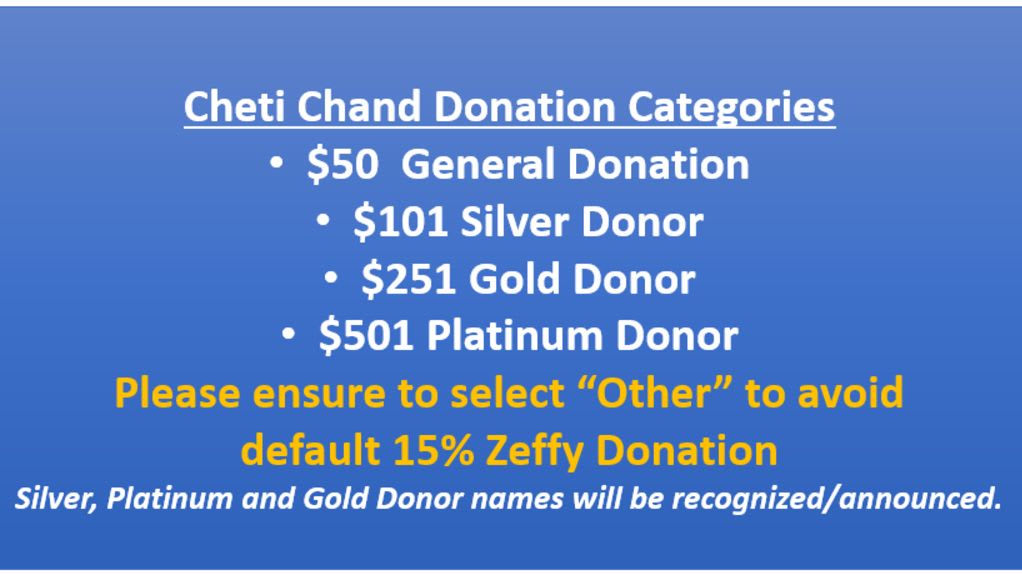 Cheti Chand Donation Categories

• $50 General Donation
• $101 Silver Donor
• $251 Gold Donor
• $501 Platinum Donor

Please ensure to select "Other" to avoid default 15% Zeffy Donation

Silver, Platinum and Gold Donor names will be recognized/announced.